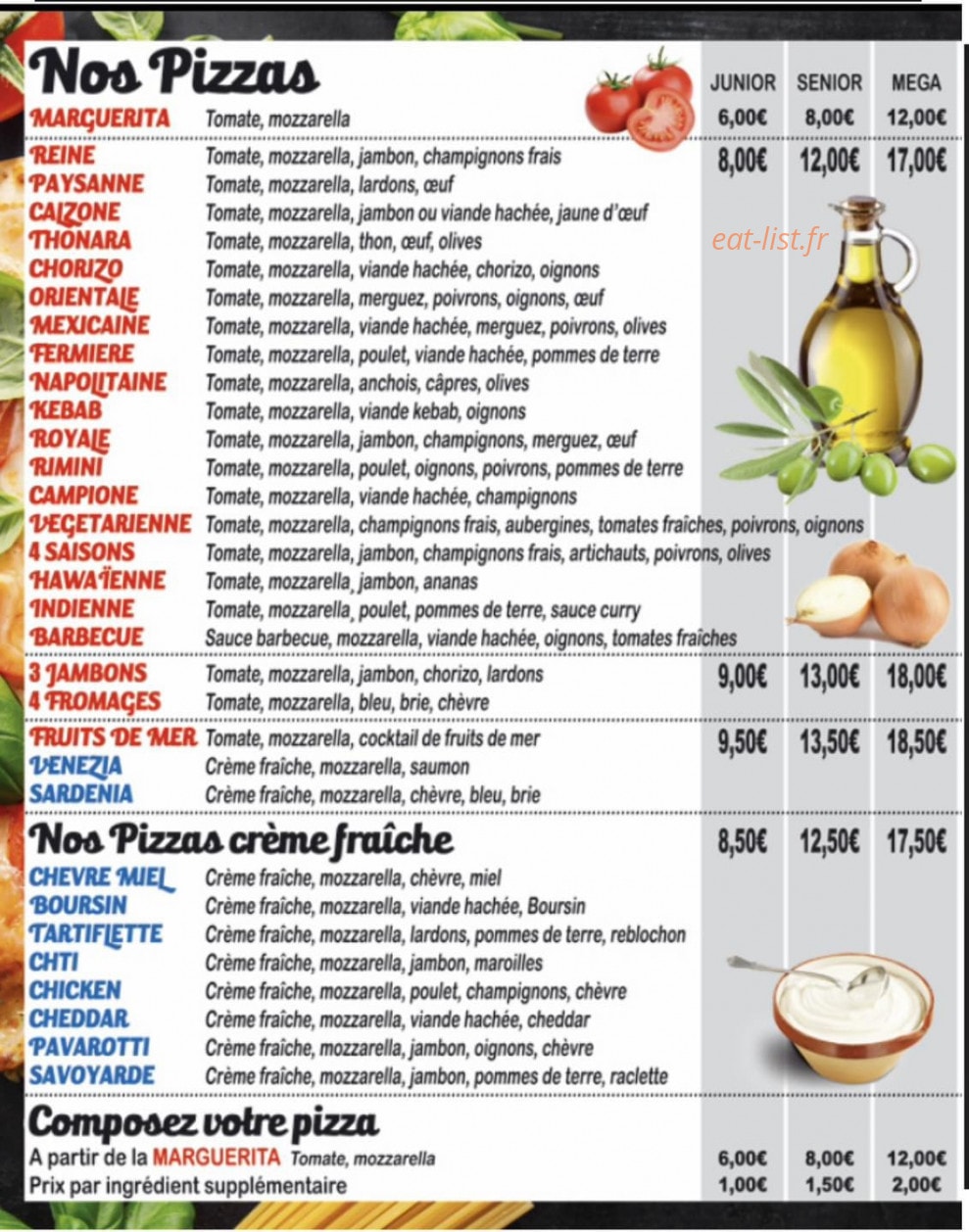 Nos Pizzas

JUNIOR SENIOR MEGA

MARGUERITA Tomate, mozzarella 6,00€ 8,00€ 12,00€

REINE Tomate, mozzarella, jambon, champignons frais 8,00€ 12,00€ 17,00€
PAYSANNE Tomate, mozzarella, lardons, œuf
CALZONE Tomate, mozzarella, jambon ou viande hachée, jaune d'œuf
THONARA Tomate, mozzarella, thon, œuf, olives
CHORIZO Tomate, mozzarella, viande hachée, chorizo, oignons
ORIENTALE Tomate, mozzarella, merguez, poivrons, oignons, œuf
MEXICAINE Tomate, mozzarella, viande hachée, merguez, poivrons, olives
FERMIERE Tomate, mozzarella, poulet, viande hachée, pommes de terre
NAPOLITAINE Tomate, mozzarella, anchois, câpres, olives
KEBAB Tomate, mozzarella, viande kebab, oignons
ROYALE Tomate, mozzarella, jambon, champignons, merguez, œuf
RIMINI Tomate, mozzarella, poulet, oignons, poivrons, pommes de terre
CAMPIONE Tomate, mozzarella, viande hachée, champignons
VEGETARIENNE Tomate, mozzarella, champignons frais, aubergines, tomates fraîches, poivrons, oignons
4 SAISONS Tomate, mozzarella, jambon, champignons frais, artichauts, poivrons, olives
HAWAÏENNE Tomate, mozzarella, jambon, ananas
INDIENNE Tomate, mozzarella, poulet, pommes de terre, sauce curry
BARBECUE Sauce barbecue, mozzarella, viande hachée, oignons, tomates fraîches

3 JAMBONS Tomate, mozzarella, jambon, chorizo, lardons 9,00€ 13,00€ 18,00€
4 FROMAGES Tomate, mozzarella, bleu, brie, chèvre

FRUITS DE MER Tomate, mozzarella, cocktail de fruits de mer 9,50€ 13,50€ 18,50€
VENEZIA Crème fraîche, mozzarella, saumon
SARDENIA Crème fraîche, mozzarella, chèvre, bleu, brie

Nos Pizzas crème fraîche 8,50€ 12,50€ 17,50€
CHEVRE MIEL Crème fraîche, mozzarella, chèvre, miel
BOURSIN Crème fraîche, mozzarella, viande hachée, Boursin
TARTIFLETTE Crème fraîche, mozzarella, lardons, pommes de terre, reblochon
CHTI Crème fraîche, mozzarella, jambon, maroilles
CHICKEN Crème fraîche, mozzarella, poulet, champignons, chèvre
CHEDDAR Crème fraîche, mozzarella, viande hachée, cheddar
PAVAROTTI Crème fraîche, mozzarella, jambon, oignons, chèvre
SAVOYARDE Crème fraîche, mozzarella, jambon, pommes de terre, raclette

Composez votre pizza
A partir de la MARGUERITA Tomate, mozzarella 6,00€ 8,00€ 12,00€
Prix par ingrédient supplémentaire 1,00€ 1,50€ 2,00€

eat-list.fr